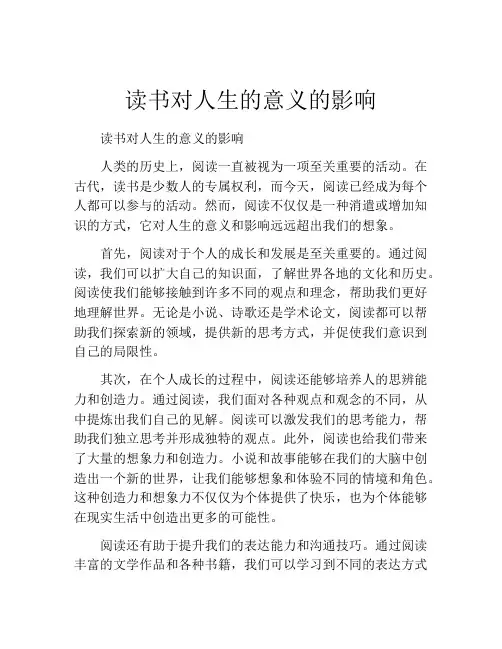 读书对人生的意义的影响

读书对人生的意义的影响

人类的历史上，阅读一直被视为一项至关重要的活动。在古代，读书是少数人的专属权利，而今天，阅读已经成为每个人都可以参与的活动。然而，阅读不仅仅是一种消遣或增加知识的方式，它对人生的意义和影响远远超出我们的想象。

首先，阅读对于个人的成长和发展是至关重要的。通过阅读，我们可以扩大自己的知识面，了解世界各地的文化和历史。阅读使我们能够接触到许多不同的观点和理念，帮助我们更好地理解世界。无论是小说、诗歌还是学术论文，阅读都可以帮助我们探索新的领域，提供新的思考方式，并促使我们意识到自己的局限性。

其次，在个人成长的过程中，阅读还能够培养人的思辨能力和创造力。通过阅读，我们面对各种观点和观念的不同，从中提炼出我们自己的见解。阅读可以激发我们的思考能力，帮助我们独立思考并形成独特的观点。此外，阅读也给我们带来了大量的想象力和创造力。小说和故事能够在我们的大脑中创造出一个新的世界，让我们能够想象和体验不同的情境和角色。这种创造力和想象力不仅仅为个体提供了快乐，也为个体能够在现实生活中创造出更多的可能性。

阅读还有助于提升我们的表达能力和沟通技巧。通过阅读丰富的文学作品和各种书籍，我们可以学习到不同的表达方式